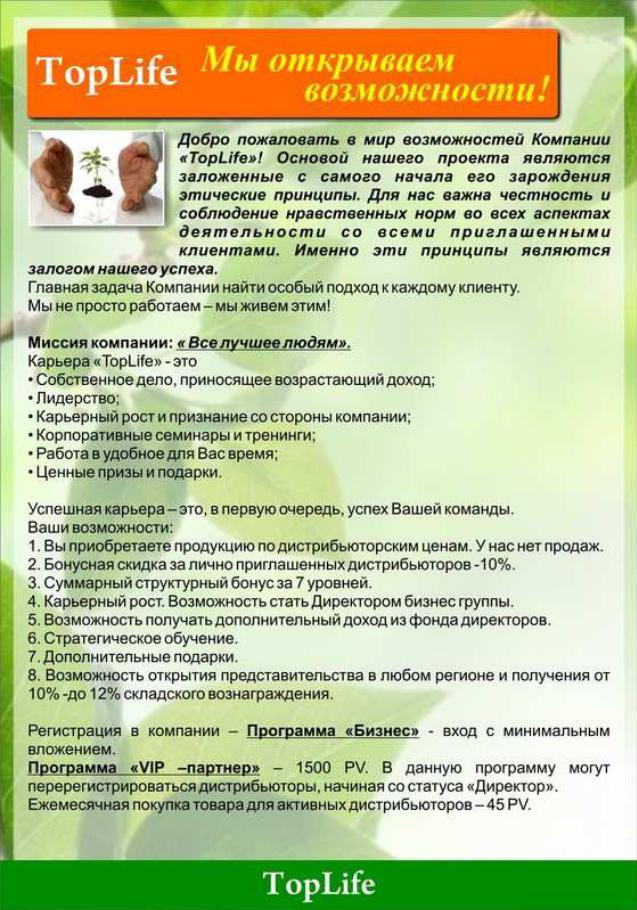 TopLife Мы открываем возможности!

Добро пожаловать в мир возможностей Компании «TopLife»! Основой нашего проекта являются заложенные с самого начала его зарождения этические принципы. Для нас важна честность и соблюдение нравственных норм во всех аспектах деятельности со всеми приглашенными клиентами. Именно эти принципы являются залогом нашего успеха.

Главная задача Компании найти особый подход к каждому клиенту.
Мы не просто работаем – мы живем этим!

Миссия компании: « Все лучшее людям».
Карьера «TopLife» - это
• Собственное дело, приносящее возрастающий доход;
• Лидерство;
• Карьерный рост и признание со стороны компании;
• Корпоративные семинары и тренинги;
• Работа в удобное для Вас время;
• Ценные призы и подарки.

Успешная карьера – это, в первую очередь, успех Вашей команды.
Ваши возможности:
1. Вы приобретаете продукцию по дистрибьюторским ценам. У нас нет продаж.
2. Бонусная скидка за лично приглашенных дистрибьюторов -10%.
3. Суммарный структурный бонус за 7 уровней.
4. Карьерный рост. Возможность стать Директором бизнес группы.
5. Возможность получать дополнительный доход из фонда директоров.
6. Стратегическое обучение.
7. Дополнительные подарки.
8. Возможность открытия представительства в любом регионе и получения от 10% -до 12% складского вознаграждения.

Регистрация в компании – Программа «Бизнес» - вход с минимальным вложением.
Программа «VIP –партнер» – 1500 PV. В данную программу могут перерегистрироваться дистрибьюторы, начиная со статуса «Директор».
Ежемесячная покупка товара для активных дистрибьюторов – 45 PV.

TopLife